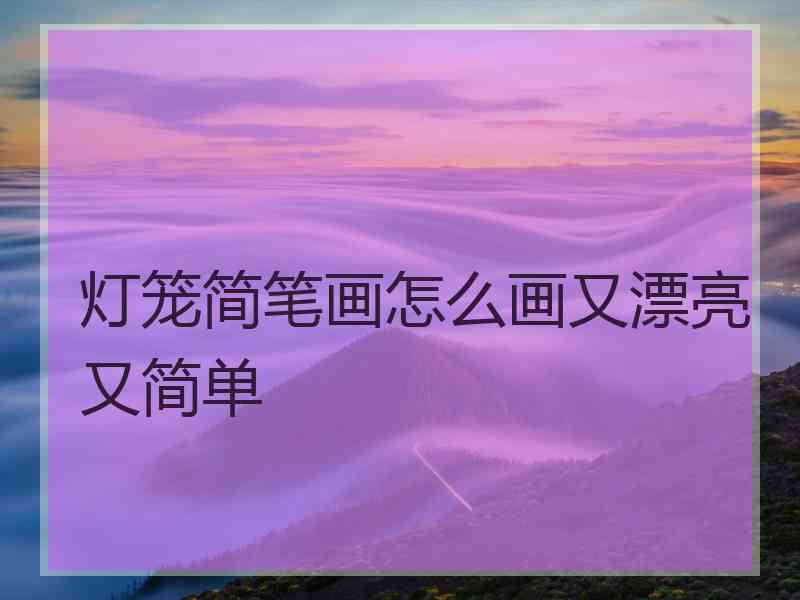 灯笼简笔画怎么画又漂亮又简单